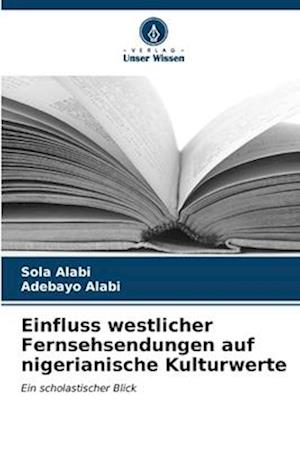 VERLAG
Unser Wissen

Sola Alabi
Adebayo Alabi

Einfluss westlicher Fernsehsendungen auf nigerianische Kulturwerte

Ein scholastischer Blick